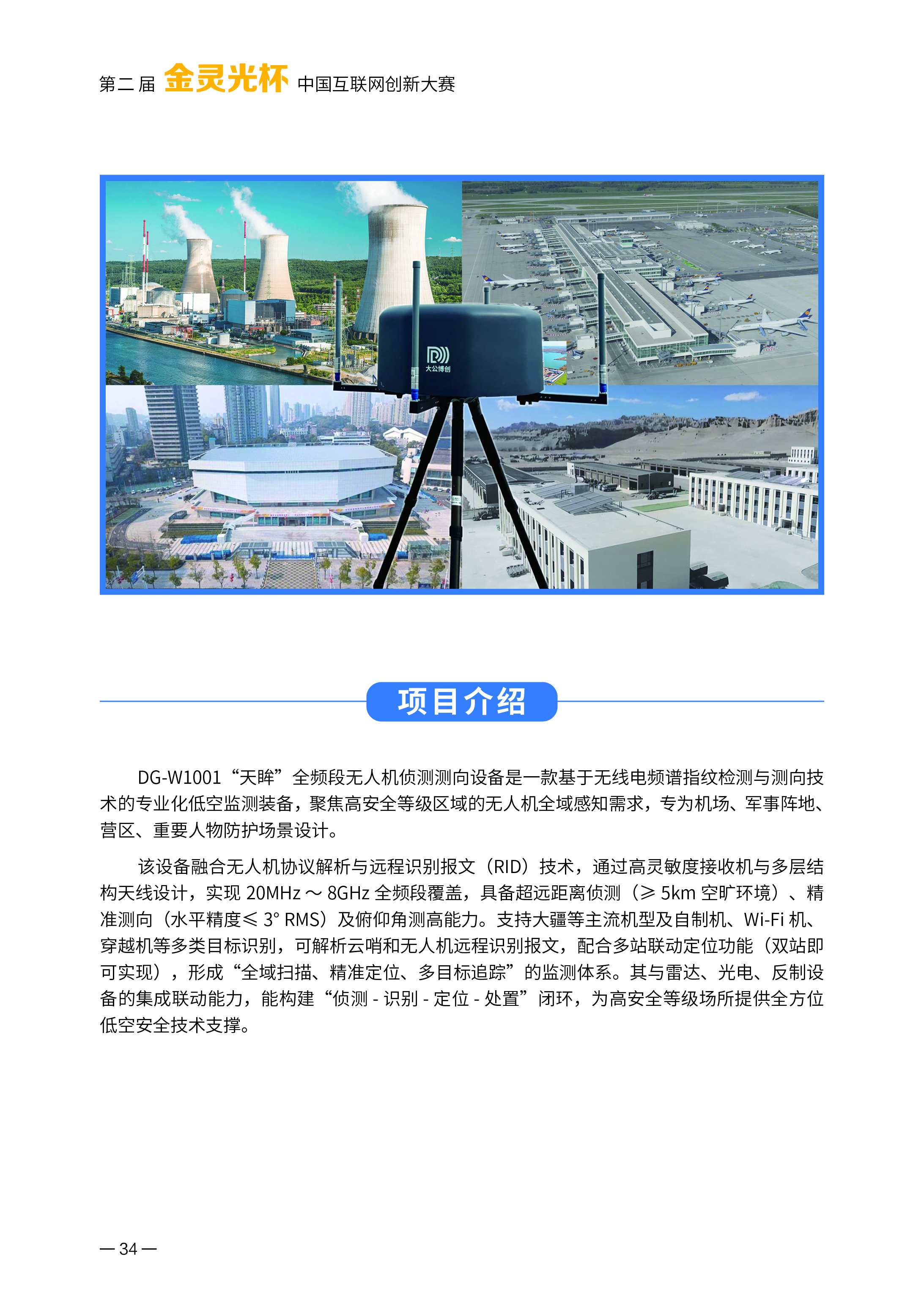 第二届 金灵光杯 中国互联网创新大赛

大公博创

项目介绍

DG-W1001“天眸”全频段无人机侦测测向设备是一款基于无线电频谱指纹检测与测向技术的专业化低空监测装备，聚焦高安全等级区域的无人机全域感知需求，专为机场、军事阵地、营区、重要人物防护场景设计。

该设备融合无人机协议解析与远程识别报文（RID）技术，通过高灵敏度接收机与多层结构天线设计，实现20MHz～8GHz全频段覆盖，具备超远距离侦测（≥5km空旷环境）、精准测向（水平精度≤3° RMS）及俯仰角测高能力。支持大疆等主流机型及自制机、Wi-Fi机、穿越机等多类目标识别，可解析云哨和无人机远程识别报文，配合多站联动定位功能（双站即可实现），形成“全域扫描、精准定位、多目标追踪”的监测体系。其与雷达、光电、反制设备的集成联动能力，能构建“侦测-识别-定位-处置”闭环，为高安全等级场所提供全方位低空安全技术支撑。

— 34 —